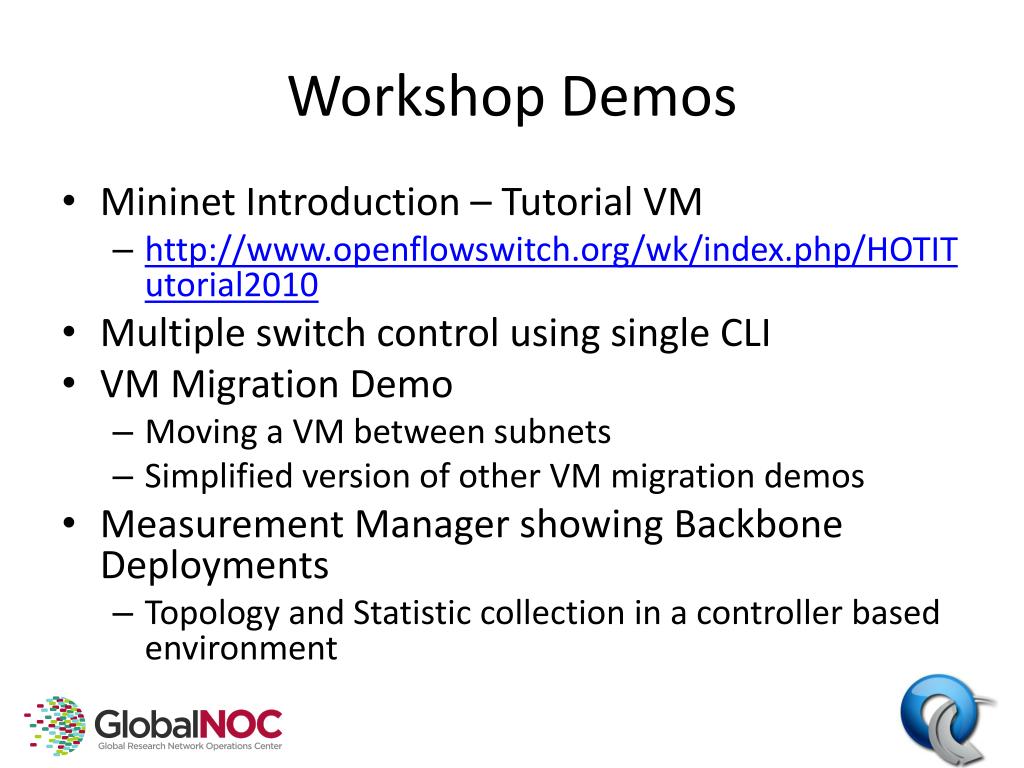 Workshop Demos

• Mininet Introduction – Tutorial VM
  – http://www.openflowswitch.org/wk/index.php/HOTITutorial2010
• Multiple switch control using single CLI
• VM Migration Demo
  – Moving a VM between subnets
  – Simplified version of other VM migration demos
• Measurement Manager showing Backbone Deployments
  – Topology and Statistic collection in a controller based environment

GlobalNOC
Global Research Network Operations Center